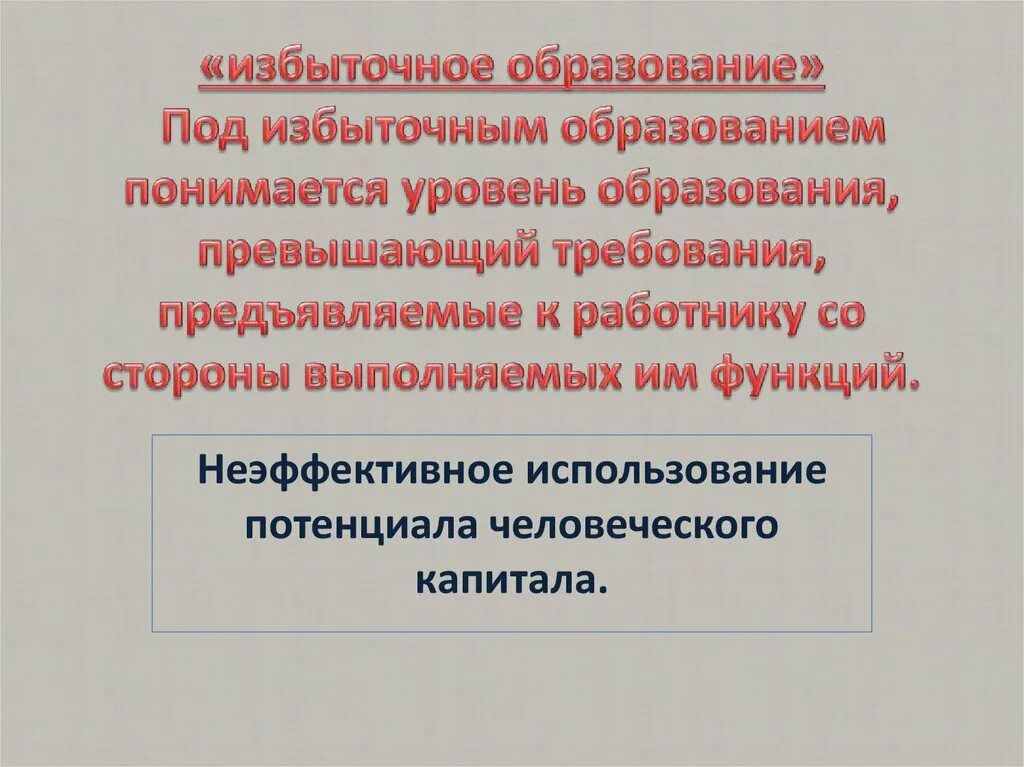 «избыточное образование»

Под избыточным образованием понимается уровень образования, превышающий требования, предъявляемые к работнику со стороны выполняемых им функций.

Неэффективное использование потенциала человеческого капитала.